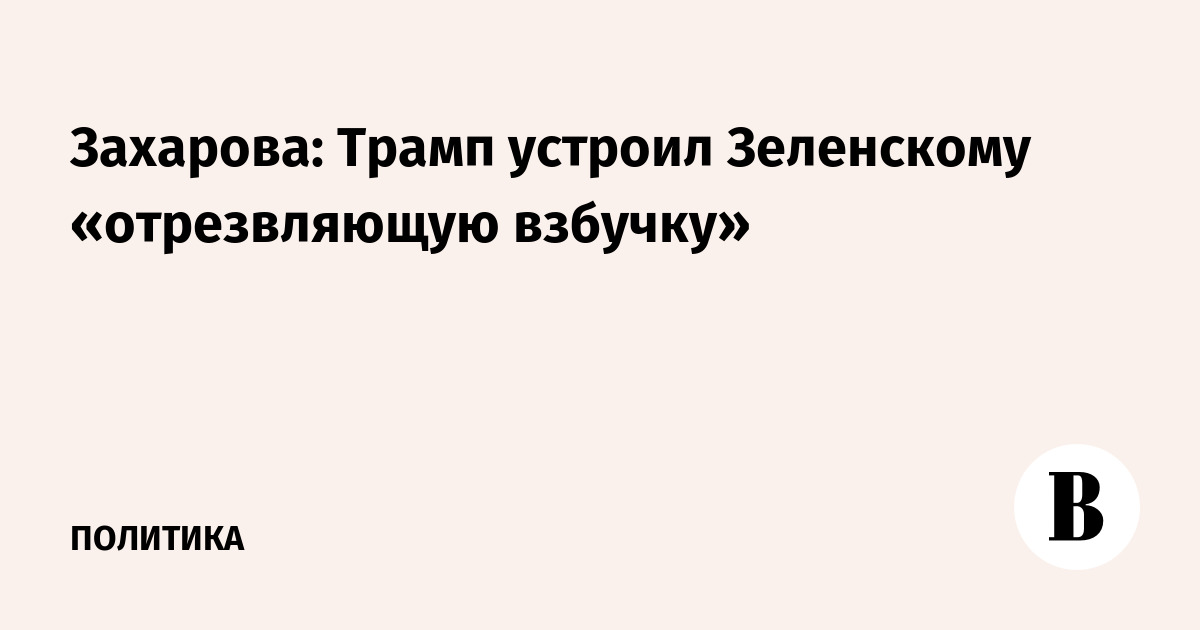 Захарова: Трамп устроил Зеленскому «отрезвляющую взбучку»

ПОЛИТИКА

В